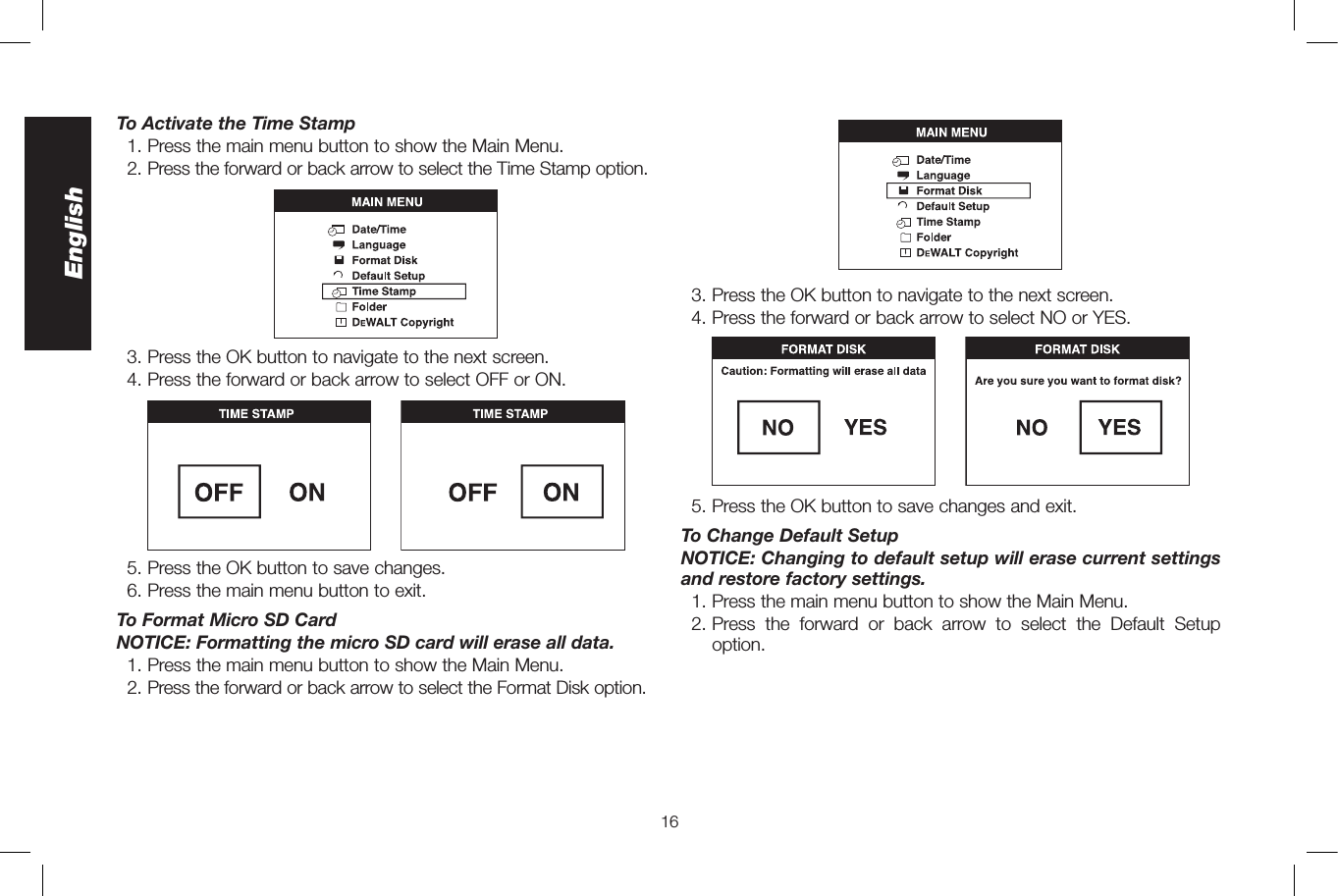 English

To Activate the Time Stamp

1. Press the main menu button to show the Main Menu.
2. Press the forward or back arrow to select the Time Stamp option.

MAIN MENU
Date/Time
Language
Format Disk
Default Setup
Time Stamp
Folder
DEWALT Copyright

3. Press the OK button to navigate to the next screen.
4. Press the forward or back arrow to select OFF or ON.

TIME STAMP
OFF ON

TIME STAMP
OFF ON

5. Press the OK button to save changes.
6. Press the main menu button to exit.

To Format Micro SD Card
NOTICE: Formatting the micro SD card will erase all data.

1. Press the main menu button to show the Main Menu.
2. Press the forward or back arrow to select the Format Disk option.

MAIN MENU
Date/Time
Language
Format Disk
Default Setup
Time Stamp
Folder
DEWALT Copyright

3. Press the OK button to navigate to the next screen.
4. Press the forward or back arrow to select NO or YES.

FORMAT DISK
Caution: Formatting will erase all data
NO YES

FORMAT DISK
Are you sure you want to format disk?
NO YES

5. Press the OK button to save changes and exit.

To Change Default Setup
NOTICE: Changing to default setup will erase current settings and restore factory settings.

1. Press the main menu button to show the Main Menu.
2. Press the forward or back arrow to select the Default Setup option.

16